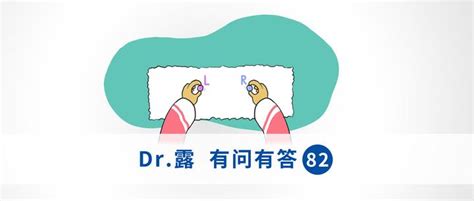 L R

Dr.露 有问有答 82